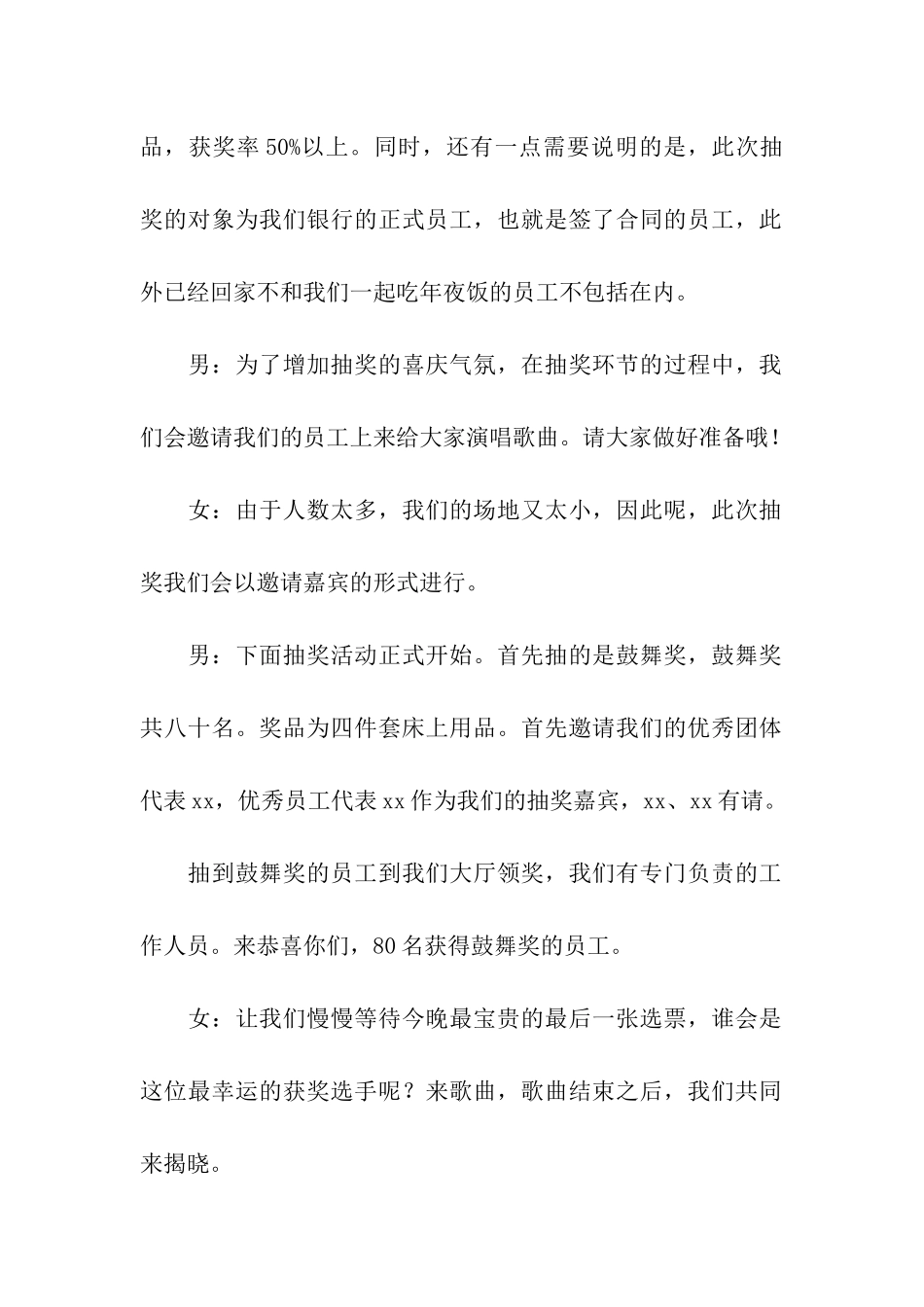 品，获奖率50%以上。同时，还有一点需要说明的是，此次抽奖的对象为我们银行的正式员工，也就是签了合同的员工，此外已经回家不和我们一起吃年夜饭的员工不包括在内。

男：为了增加抽奖的喜庆气氛，在抽奖环节的过程中，我们会邀请我们的员工上来给大家演唱歌曲。请大家做好准备哦！

女：由于人数太多，我们的场地又太小，因此呢，此次抽奖我们会以邀请嘉宾的形式进行。

男：下面抽奖活动正式开始。首先抽的是鼓舞奖，鼓舞奖共八十名。奖品为四件套床上用品。首先邀请我们的优秀团体代表xx，优秀员工代表xx作为我们的抽奖嘉宾，xx、xx有请。

抽到鼓舞奖的员工到我们大厅领奖，我们有专门负责的工作人员。来恭喜你们，80名获得鼓舞奖的员工。

女：让我们慢慢等待今晚最宝贵的最后一张选票，谁会是这位最幸运的获奖选手呢？来歌曲，歌曲结束之后，我们共同来揭晓。